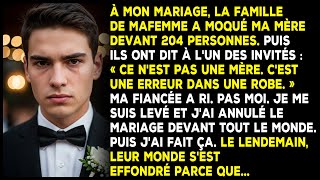 À MON MARIAGE, LA FAMILLE DE MAFEMME A MOQUÉ MA MÈRE DEVANT 204 PERSONNES. PUIS ILS ONT DIT À L'UN DES INVITÉS : « CE N'EST PAS UNE MÈRE. C'EST UNE ERREUR DANS UNE ROBE. » MA FIANCÉE A RI. PAS MOI. JE ME SUIS LEVÉ ET J'AI ANNULÉ LE MARIAGE DEVANT TOUT LE MONDE. PUIS J'AI FAIT ÇA. LE LENDEMAIN, LEUR MONDE S'EST EFFONDRÉ PARCE QUE...